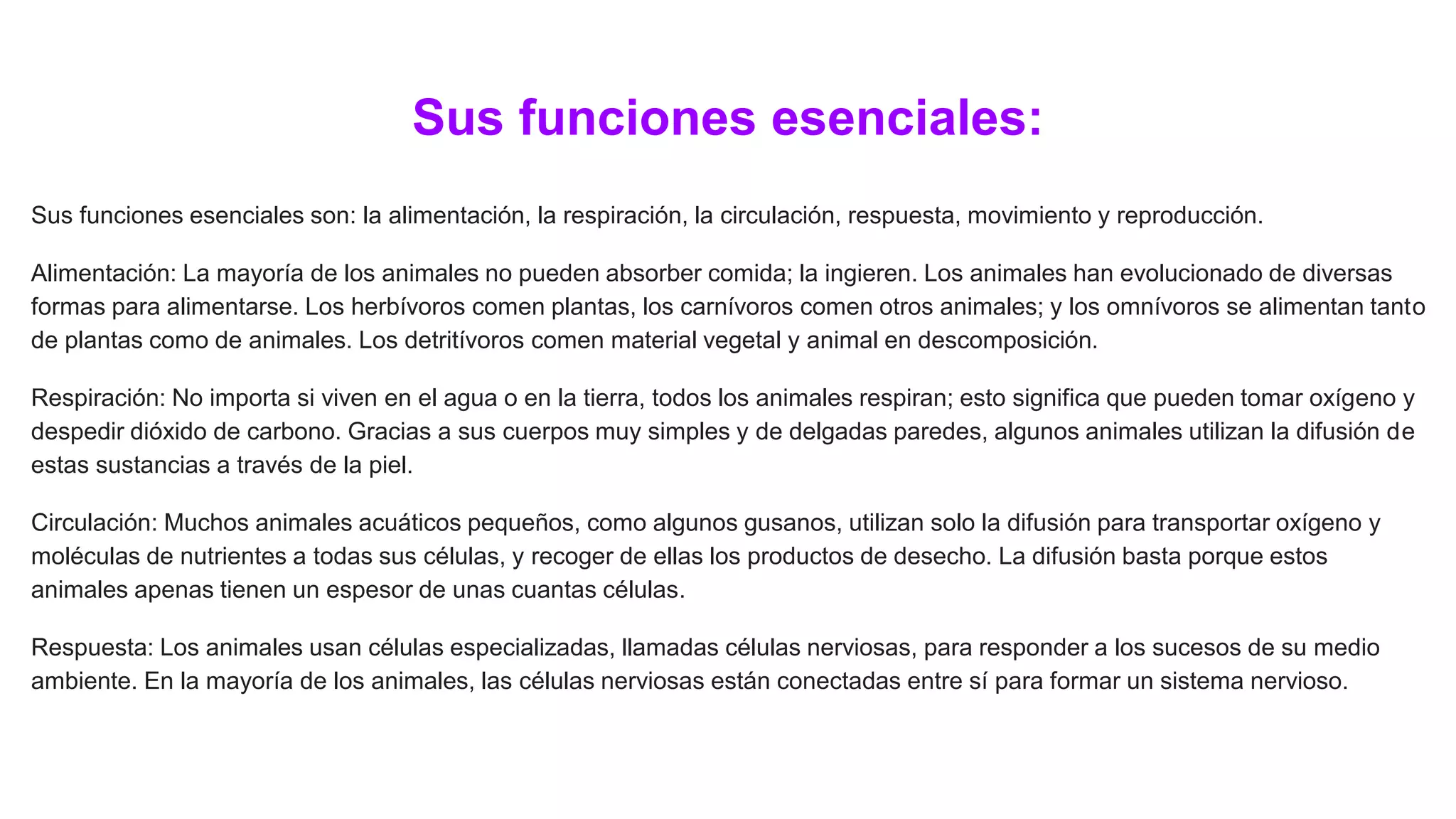 Sus funciones esenciales:

Sus funciones esenciales son: la alimentación, la respiración, la circulación, respuesta, movimiento y reproducción.

Alimentación: La mayoría de los animales no pueden absorber comida; la ingieren. Los animales han evolucionado de diversas formas para alimentarse. Los herbívoros comen plantas, los carnívoros comen otros animales; y los omnívoros se alimentan tanto de plantas como de animales. Los detritívoros comen material vegetal y animal en descomposición.

Respiración: No importa si viven en el agua o en la tierra, todos los animales respiran; esto significa que pueden tomar oxígeno y despedir dióxido de carbono. Gracias a sus cuerpos muy simples y de delgadas paredes, algunos animales utilizan la difusión de estas sustancias a través de la piel.

Circulación: Muchos animales acuáticos pequeños, como algunos gusanos, utilizan solo la difusión para transportar oxígeno y moléculas de nutrientes a todas sus células, y recoger de ellas los productos de desecho. La difusión basta porque estos animales apenas tienen un espesor de unas cuantas células.

Respuesta: Los animales usan células especializadas, llamadas células nerviosas, para responder a los sucesos de su medio ambiente. En la mayoría de los animales, las células nerviosas están conectadas entre sí para formar un sistema nervioso.